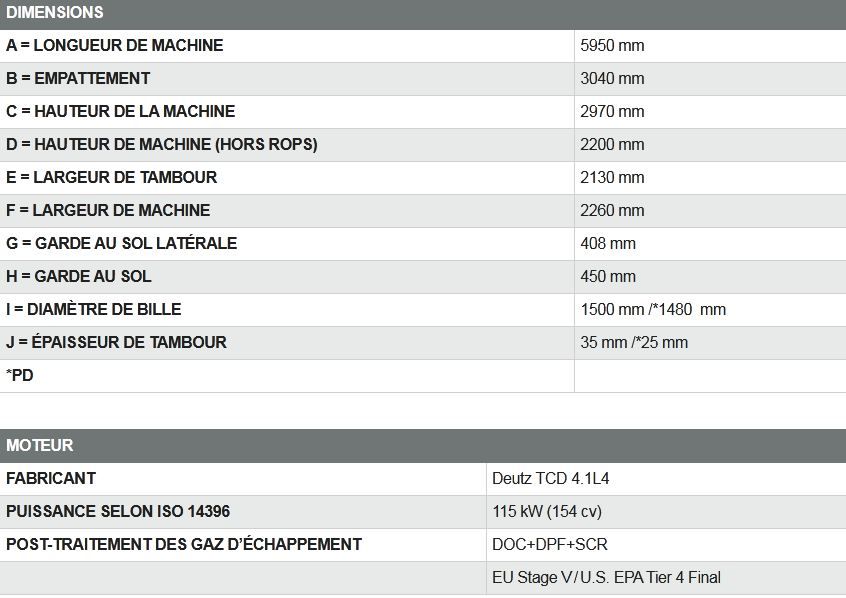 | DIMENSIONS | |
|---|---|
| A = LONGUEUR DE MACHINE | 5950 mm |
| B = EMPATTEMENT | 3040 mm |
| C = HAUTEUR DE LA MACHINE | 2970 mm |
| D = HAUTEUR DE MACHINE (HORS ROPS) | 2200 mm |
| E = LARGEUR DE TAMBOUR | 2130 mm |
| F = LARGEUR DE MACHINE | 2260 mm |
| G = GARDE AU SOL LATÉRALE | 408 mm |
| H = GARDE AU SOL | 450 mm |
| I = DIAMÈTRE DE BILLE | 1500 mm /*1480 mm |
| J = ÉPAISSEUR DE TAMBOUR | 35 mm /*25 mm |
| *PD | |

| MOTEUR | |
|---|---|
| FABRICANT | Deutz TCD 4.1L4 |
| PUISSANCE SELON ISO 14396 | 115 kW (154 cv) |
| POST-TRAITEMENT DES GAZ D'ÉCHAPPEMENT | DOC+DPF+SCR |
| | EU Stage V / U.S. EPA Tier 4 Final |